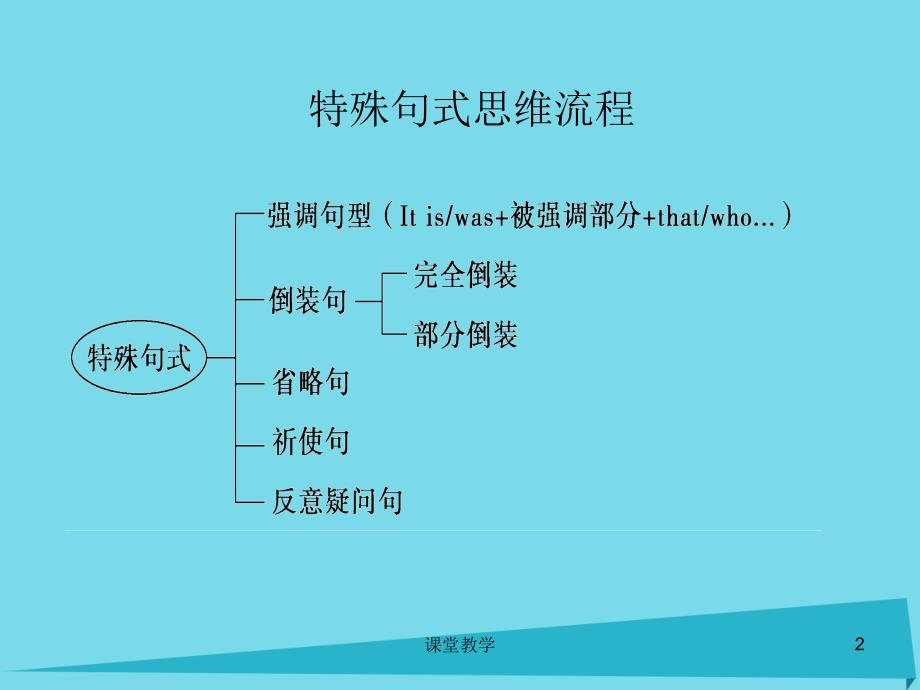 特殊句式思维流程

特殊句式

强调句型（It is/was+被强调部分+that/who...）

倒装句

完全倒装

部分倒装

省略句

祈使句

反意疑问句

课堂教学

2